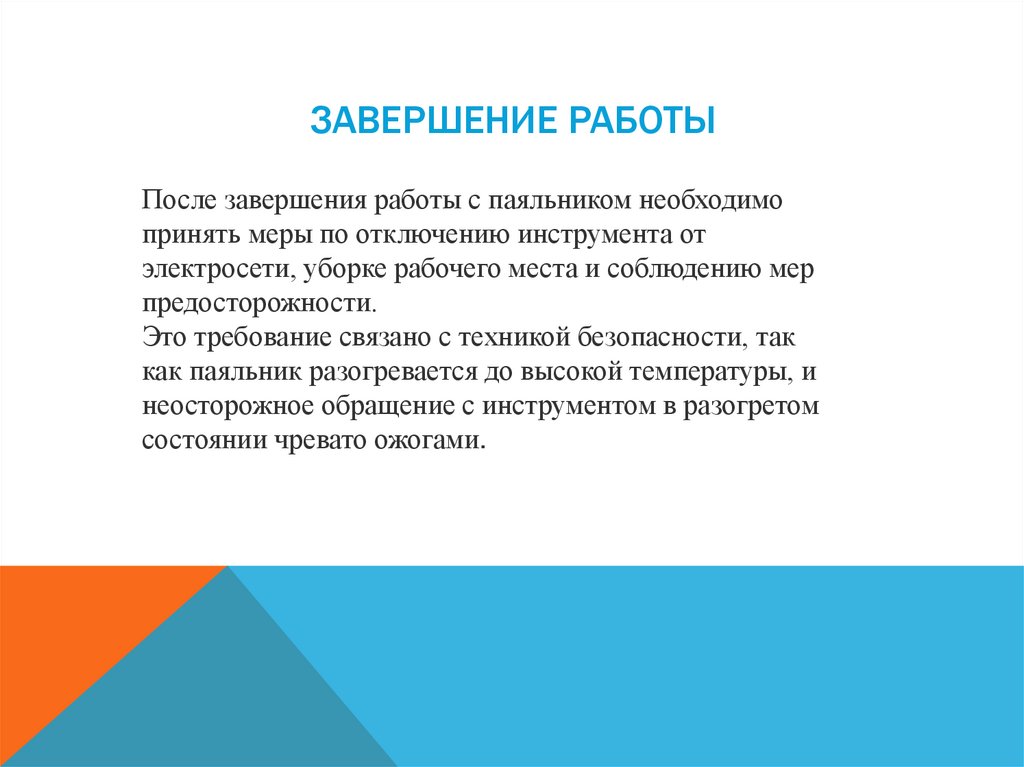 ЗАВЕРШЕНИЕ РАБОТЫ

После завершения работы с паяльником необходимо принять меры по отключению инструмента от электросети, уборке рабочего места и соблюдению мер предосторожности.
Это требование связано с техникой безопасности, так как паяльник разогревается до высокой температуры, и неосторожное обращение с инструментом в разогретом состоянии чревато ожогами.